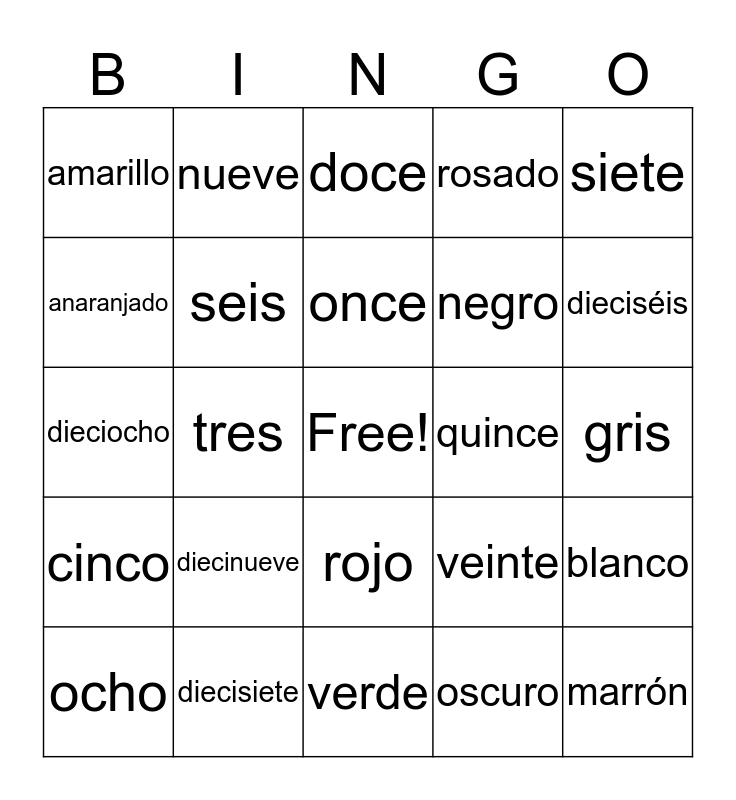 | B | I | N | G | O |
|---|---|---|---|---|
| amarillo | nueve | doce | rosado | siete |
| anaranjado | seis | once | negro | dieciséis |
| dieciocho | tres | Free! | quince | gris |
| cinco | diecinueve | rojo | veinte | blanco |
| ocho | diecisiete | verde | oscuro | marrón |